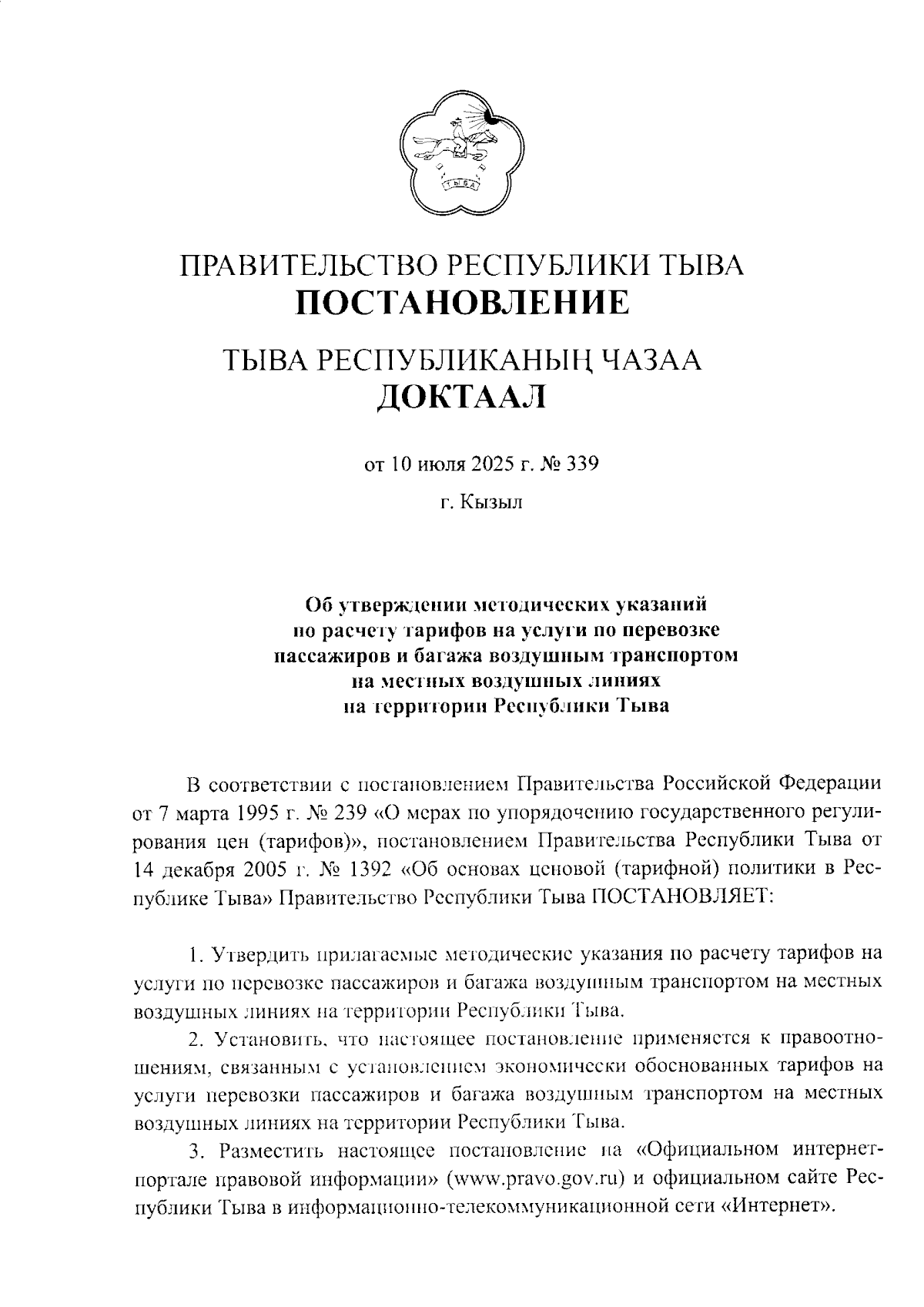 ТЫВА

ПРАВИТЕЛЬСТВО РЕСПУБЛИКИ ТЫВА
ПОСТАНОВЛЕНИЕ

ТЫВА РЕСПУБЛИКАНЫҢ ЧАЗАА
ДОКТААЛ

от 10 июля 2025 г. № 339

г. Кызыл

Об утверждении методических указаний по расчету тарифов на услуги по перевозке пассажиров и багажа воздушным транспортом на местных воздушных линиях на территории Республики Тыва

В соответствии с постановлением Правительства Российской Федерации от 7 марта 1995 г. № 239 «О мерах по упорядочению государственного регулирования цен (тарифов)», постановлением Правительства Республики Тыва от 14 декабря 2005 г. № 1392 «Об основах ценовой (тарифной) политики в Республике Тыва» Правительство Республики Тыва ПОСТАНОВЛЯЕТ:

1. Утвердить прилагаемые методические указания по расчету тарифов на услуги по перевозке пассажиров и багажа воздушным транспортом на местных воздушных линиях на территории Республики Тыва.

2. Установить, что настоящее постановление применяется к правоотношениям, связанным с установлением экономически обоснованных тарифов на услуги перевозки пассажиров и багажа воздушным транспортом на местных воздушных линиях на территории Республики Тыва.

3. Разместить настоящее постановление на «Официальном интернет-портале правовой информации» (www.pravo.gov.ru) и официальном сайте Республики Тыва в информационно-телекоммуникационной сети «Интернет».